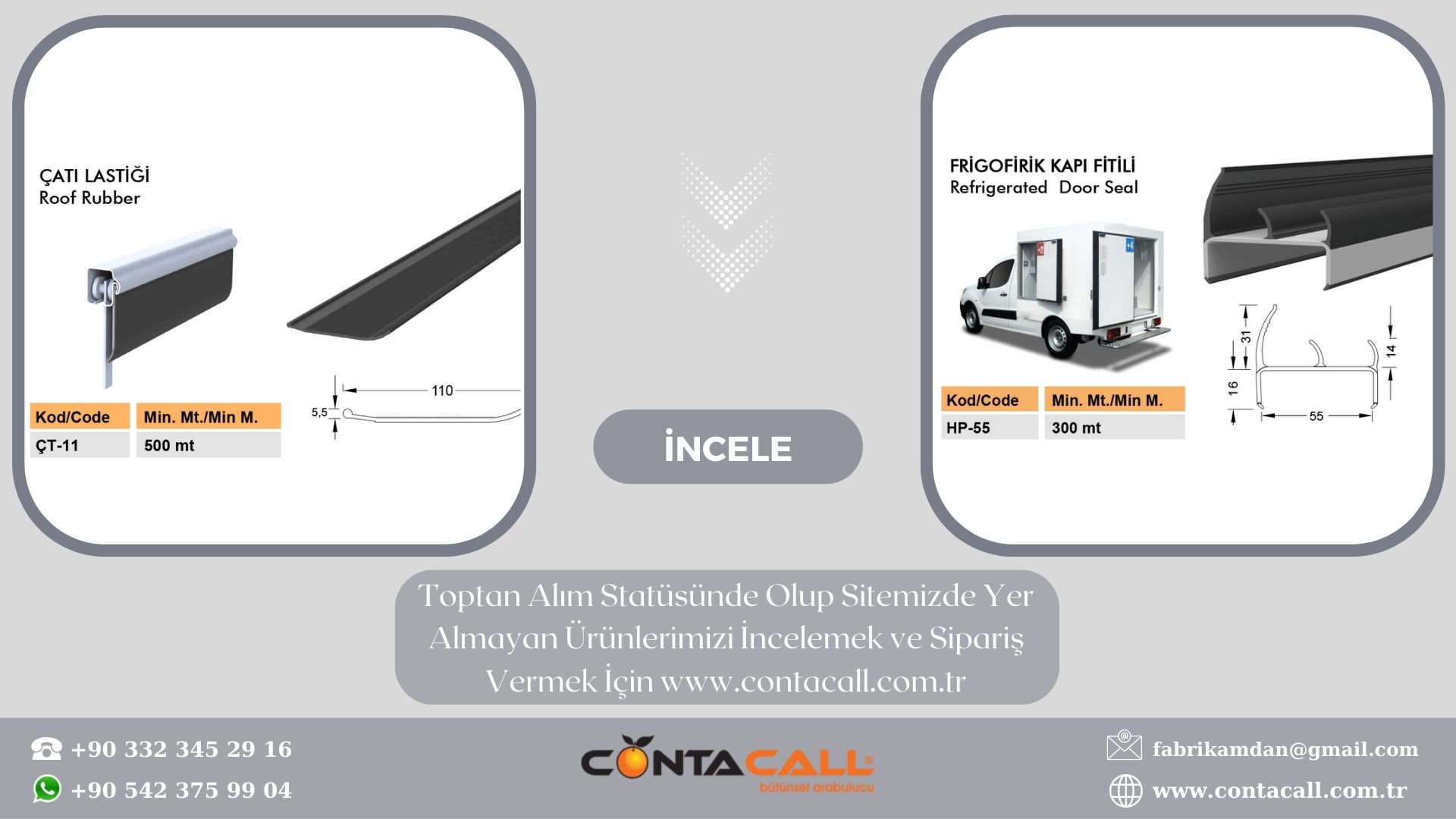 ÇATI LASTİĞİ
Roof Rubber

| Kod/Code | Min. Mt./Min M. |
|---|---|
| ÇT-11 | 500 mt |

110
5,5

İNCELE

FRİGOFİRİK KAPI FİTİLİ
Refrigerated Door Seal

| Kod/Code | Min. Mt./Min M. |
|---|---|
| HP-55 | 300 mt |

31
16
14
55

Toptan Alım Statüsünde Olup Sitemizde Yer Almayan Ürünlerimizi İncelemek ve Sipariş Vermek İçin www.contacall.com.tr

+90 332 345 29 16
+90 542 375 99 04

CONTACALL®
bütünsel arabulucu

fabrikamdan@gmail.com
www.contacall.com.tr